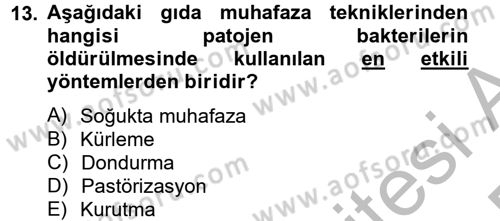 13. Aşağıdaki gıda muhafaza tekniklerinden hangisi patojen bakterilerin öldürülmesinde kullanılan en etkili yöntemlerden biridir?

A) Soğukta muhafaza
B) Kürleme
C) Dondurma
D) Pastörizasyon
E) Kurutma

www.aofsoru.com www.aofsoru.com www.aofsoru.com www.aofsoru.com